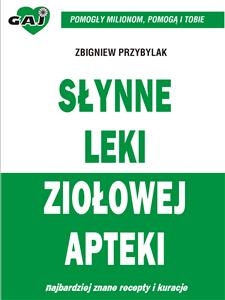 GAJ

POMOGŁY MILIONOM, POMOGĄ I TOBIE

ZBIGNIEW PRZYBYLAK

SŁYNNE LEKI ZIOŁOWEJ APTEKI

najbardziej znane recepty i kuracje